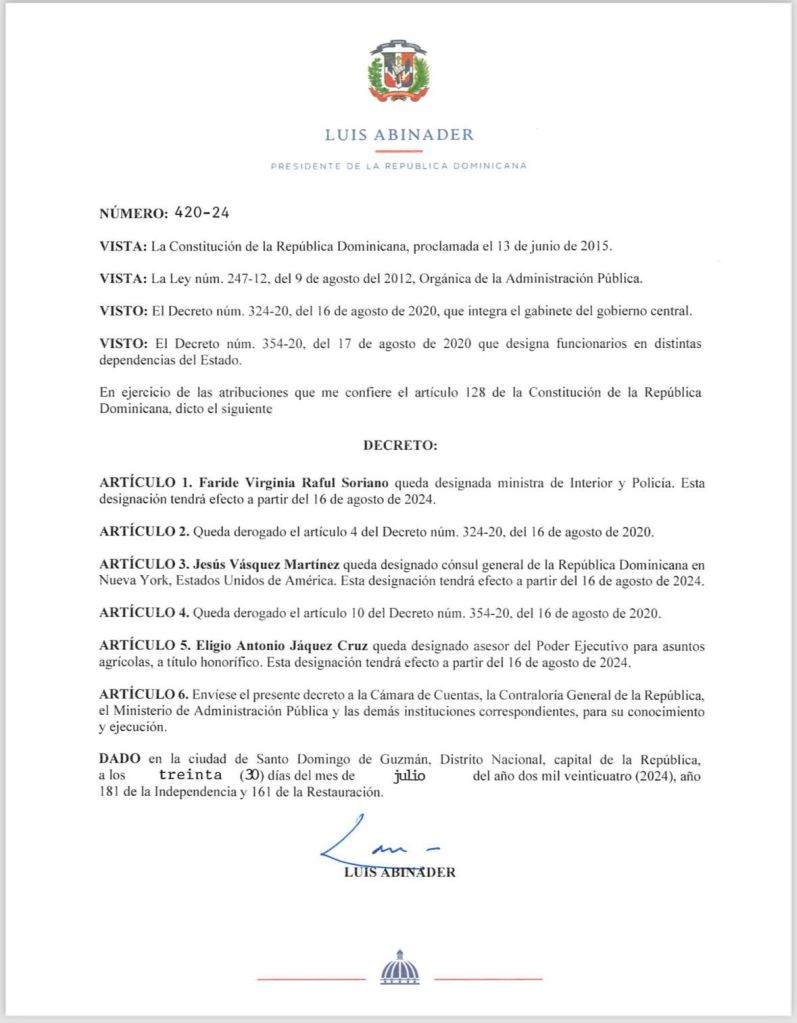 LUIS ABINADER

PRESIDENTE DE LA REPÚBLICA DOMINICANA

NÚMERO: 420-24

VISTA: La Constitución de la República Dominicana, proclamada el 13 de junio de 2015.

VISTA: La Ley núm. 247-12, del 9 de agosto del 2012, Orgánica de la Administración Pública.

VISTO: El Decreto núm. 324-20, del 16 de agosto de 2020, que integra el gabinete del gobierno central.

VISTO: El Decreto núm. 354-20, del 17 de agosto de 2020 que designa funcionarios en distintas dependencias del Estado.

En ejercicio de las atribuciones que me confiere el artículo 128 de la Constitución de la República Dominicana, dicto el siguiente

DECRETO:

ARTÍCULO 1. Faride Virginia Raful Soriano queda designada ministra de Interior y Policía. Esta designación tendrá efecto a partir del 16 de agosto de 2024.

ARTÍCULO 2. Queda derogado el artículo 4 del Decreto núm. 324-20, del 16 de agosto de 2020.

ARTÍCULO 3. Jesús Vásquez Martínez queda designado cónsul general de la República Dominicana en Nueva York, Estados Unidos de América. Esta designación tendrá efecto a partir del 16 de agosto de 2024.

ARTÍCULO 4. Queda derogado el artículo 10 del Decreto núm. 354-20, del 16 de agosto de 2020.

ARTÍCULO 5. Eligio Antonio Jáquez Cruz queda designado asesor del Poder Ejecutivo para asuntos agrícolas, a título honorífico. Esta designación tendrá efecto a partir del 16 de agosto de 2024.

ARTÍCULO 6. Envíese el presente decreto a la Cámara de Cuentas, la Contraloría General de la República, el Ministerio de Administración Pública y las demás instituciones correspondientes, para su conocimiento y ejecución.

DADO en la ciudad de Santo Domingo de Guzmán, Distrito Nacional, capital de la República, a los treinta (30) días del mes de julio del año dos mil veinticuatro (2024), año 181 de la Independencia y 161 de la Restauración.

LUIS ABINADER